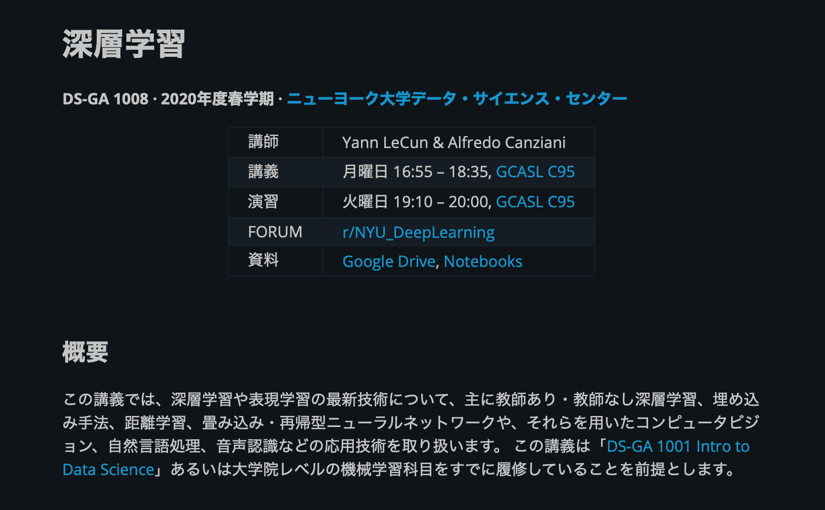 深層学習

DS-GA 1008 · 2020年度春学期 · ニューヨーク大学データ・サイエンス・センター

| 講師 | Yann LeCun & Alfredo Canziani |
|---|---|
| 講義 | 月曜日 16:55 – 18:35, GCASL C95 |
| 演習 | 火曜日 19:10 – 20:00, GCASL C95 |
| FORUM | r/NYU_DeepLearning |
| 資料 | Google Drive, Notebooks |

概要

この講義では、深層学習や表現学習の最新技術について、主に教師あり・教師なし深層学習、埋め込み手法、距離学習、畳み込み・再帰型ニューラルネットワークや、それらを用いたコンピュータビジョン、自然言語処理、音声認識などの応用技術を取り扱います。 この講義は「DS-GA 1001 Intro to Data Science」あるいは大学院レベルの機械学習科目をすでに履修していることを前提とします。